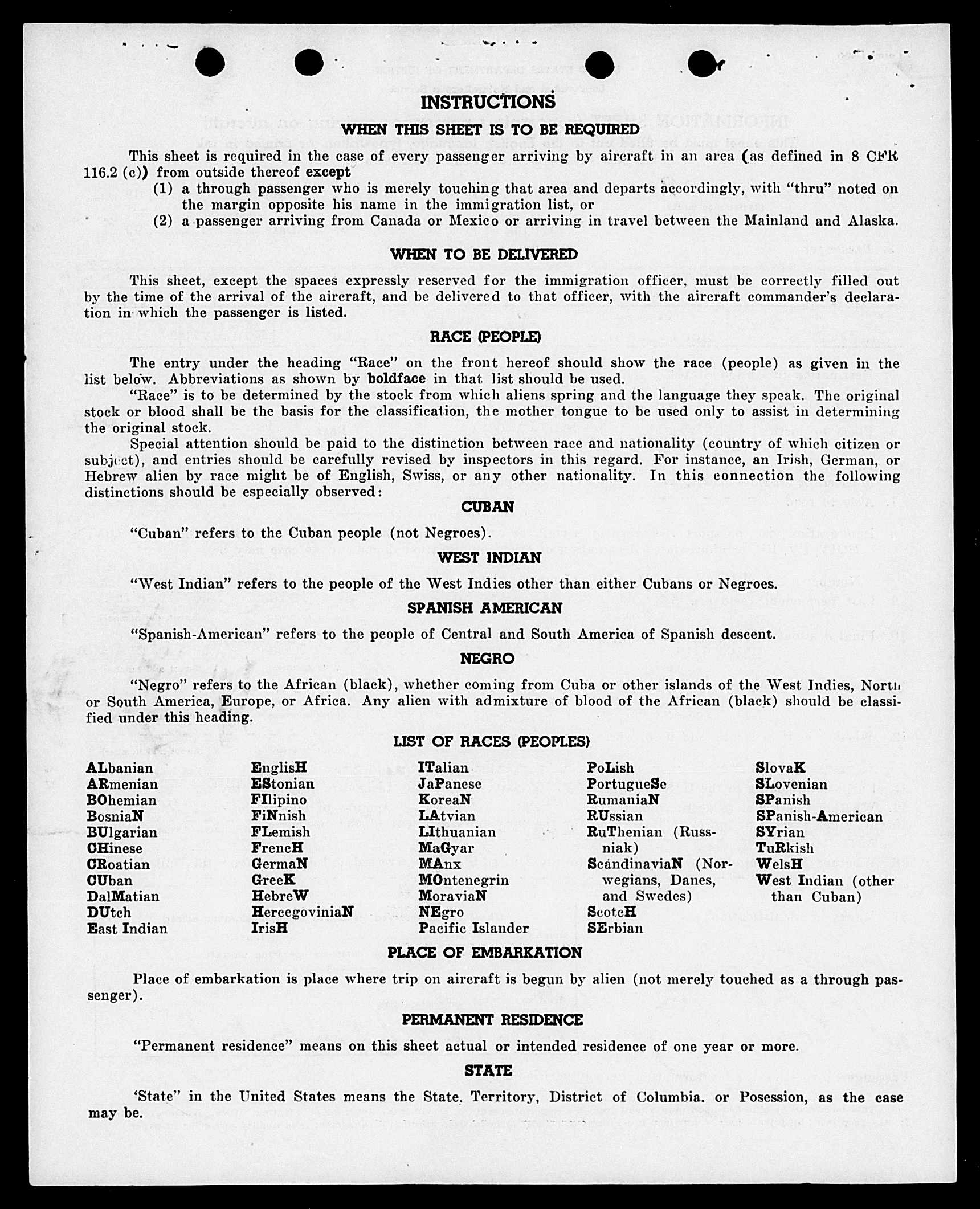 INSTRUCTIONS

WHEN THIS SHEET IS TO BE REQUIRED

This sheet is required in the case of every passenger arriving by aircraft in an area (as defined in 8 CFR 116.2 (c)) from outside thereof except

(1) a through passenger who is merely touching that area and departs accordingly, with "thru" noted on the margin opposite his name in the immigration list, or

(2) a passenger arriving from Canada or Mexico or arriving in travel between the Mainland and Alaska.

WHEN TO BE DELIVERED

This sheet, except the spaces expressly reserved for the immigration officer, must be correctly filled out by the time of the arrival of the aircraft, and be delivered to that officer, with the aircraft commander's declaration in which the passenger is listed.

RACE (PEOPLE)

The entry under the heading "Race" on the front hereof should show the race (people) as given in the list below. Abbreviations as shown by boldface in that list should be used.

"Race" is to be determined by the stock from which aliens spring and the language they speak. The original stock or blood shall be the basis for the classification, the mother tongue to be used only to assist in determining the original stock.

Special attention should be paid to the distinction between race and nationality (country of which citizen or subject), and entries should be carefully revised by inspectors in this regard. For instance, an Irish, German, or Hebrew alien by race might be of English, Swiss, or any other nationality. In this connection the following distinctions should be especially observed:

CUBAN

"Cuban" refers to the Cuban people (not Negroes).

WEST INDIAN

"West Indian" refers to the people of the West Indies other than either Cubans or Negroes.

SPANISH AMERICAN

"Spanish-American" refers to the people of Central and South America of Spanish descent.

NEGRO

"Negro" refers to the African (black), whether coming from Cuba or other islands of the West Indies, North or South America, Europe, or Africa. Any alien with admixture of blood of the African (black) should be classified under this heading.

LIST OF RACES (PEOPLES)

ALbanian
ARmenian
BOhemian
BosniaN
BUlgarian
CHinese
CRoatian
CUban
DalMatian
DUtch
East Indian

EnglisH
EStonian
FIlipino
FiNnish
FLemish
FrencH
GermaN
GreeK
HebreW
HercegoviniaN
IrisH

ITalian
JaPanese
KoreaN
LAtvian
LIthuanian
MaGyar
MAnx
MOntenegrin
MoraviaN
NEgro
Pacific Islander

PoLish
PortugueSe
RumaniaN
RUssian
RuThenian (Russniak)
ScandinaviaN (Norwegians, Danes, and Swedes)
ScotcH
SErbian

SlovaK
SLovenian
SPanish
SPanish-American
SYrian
TuRkish
WelsH
West Indian (other than Cuban)

PLACE OF EMBARKATION

Place of embarkation is place where trip on aircraft is begun by alien (not merely touched as a through passenger).

PERMANENT RESIDENCE

"Permanent residence" means on this sheet actual or intended residence of one year or more.

STATE

'State" in the United States means the State, Territory, District of Columbia, or Posession, as the case may be.